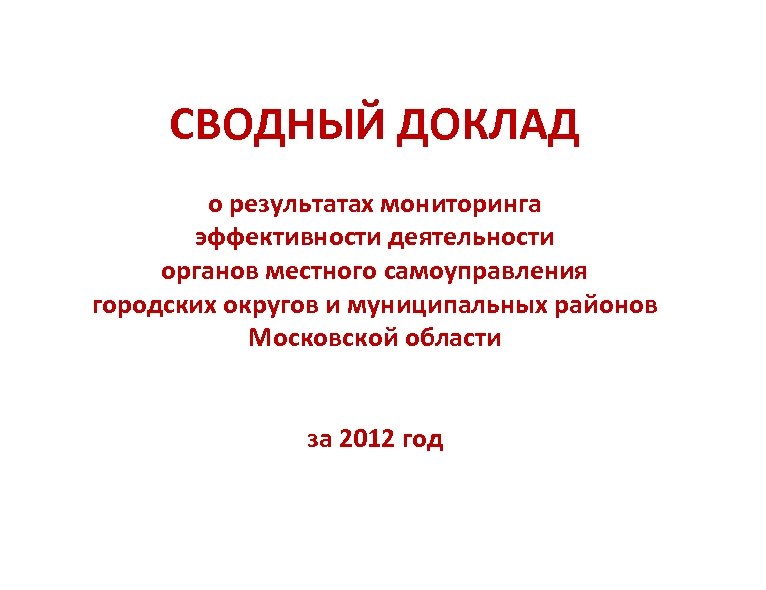 СВОДНЫЙ ДОКЛАД

о результатах мониторинга эффективности деятельности органов местного самоуправления городских округов и муниципальных районов Московской области

за 2012 год